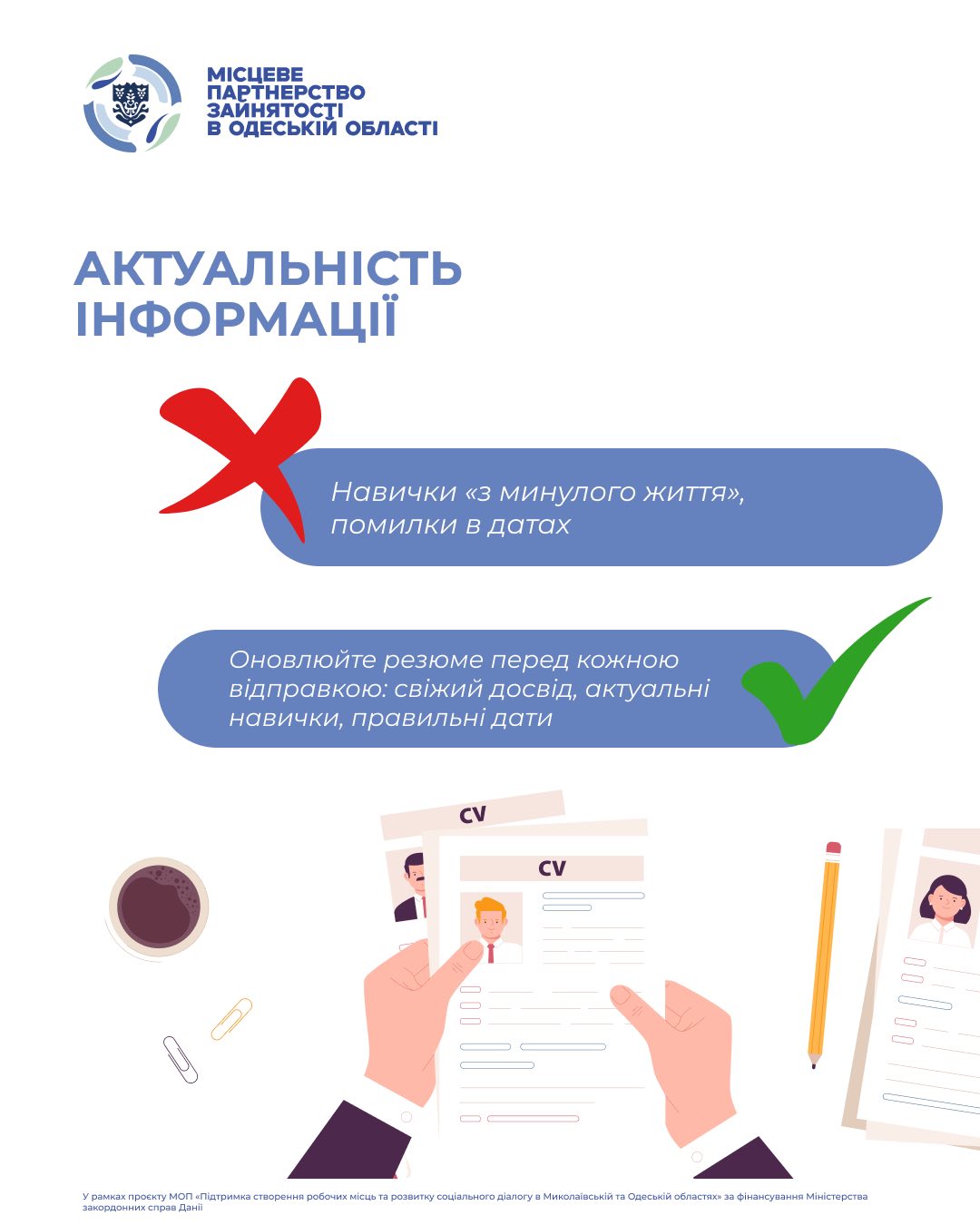 МІСЦЕВЕ
ПАРТНЕРСТВО
ЗАЙНЯТОСТІ
В ОДЕСЬКІЙ ОБЛАСТІ

АКТУАЛЬНІСТЬ
ІНФОРМАЦІЇ

Навички «з минулого життя», помилки в датах

Оновлюйте резюме перед кожною відправкою: свіжий досвід, актуальні навички, правильні дати

CV

CV

У рамках проєкту МОП «Підтримка створення робочих місць та розвитку соціального діалогу в Миколаївській та Одеській областях» за фінансування Міністерства закордонних справ Данії